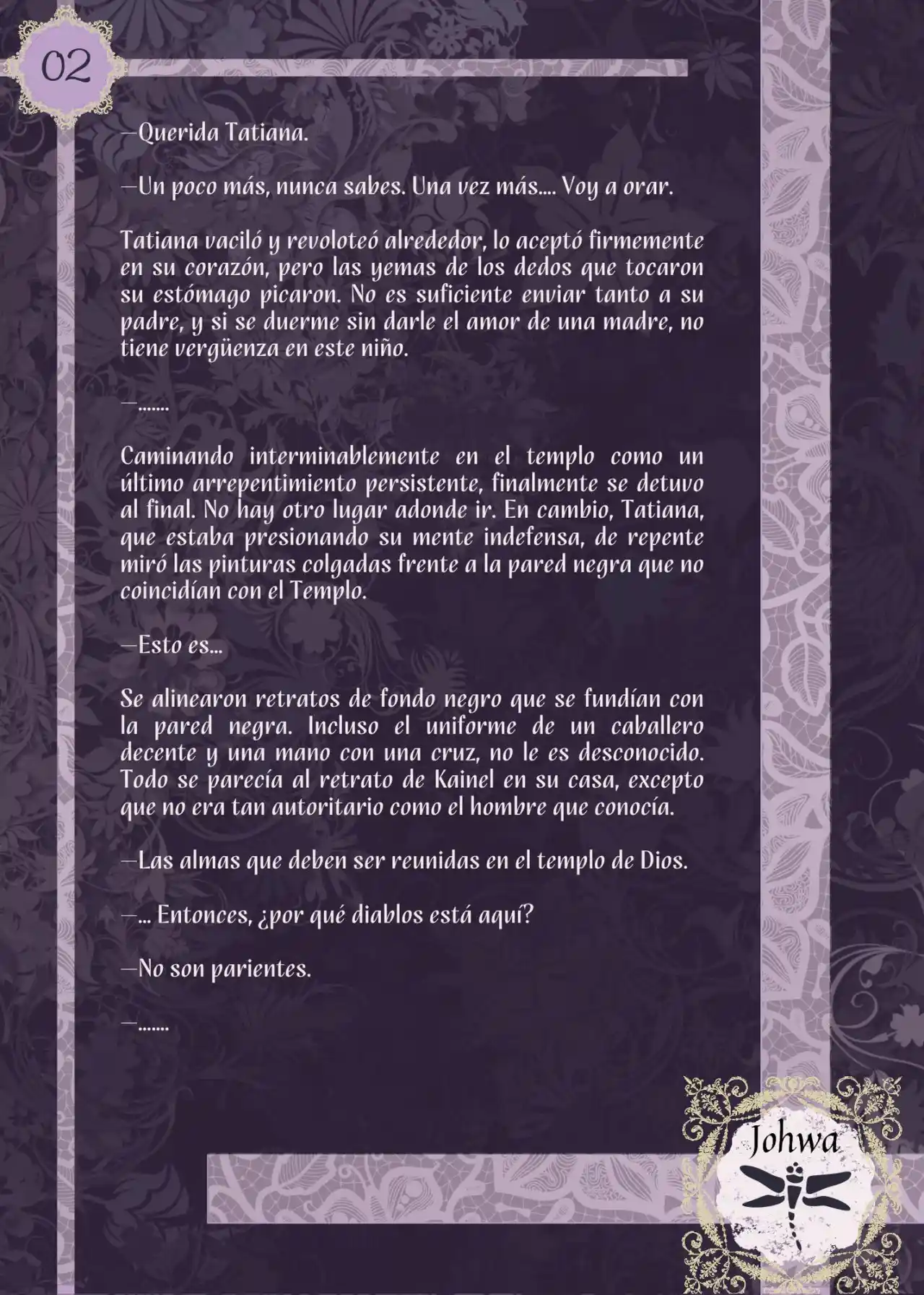 02

—Querida Tatiana.

—Un poco más, nunca sabes. Una vez más.... Voy a orar.

Tatiana vaciló y revoloteó alrededor, lo aceptó firmemente en su corazón, pero las yemas de los dedos que tocaron su estómago picaron. No es suficiente enviar tanto a su padre, y si se duerme sin darle el amor de una madre, no tiene vergüenza en este niño.

—.......

Caminando interminablemente en el templo como un último arrepentimiento persistente, finalmente se detuvo al final. No hay otro lugar adonde ir. En cambio, Tatiana, que estaba presionando su mente indefensa, de repente miró las pinturas colgadas frente a la pared negra que no coincidían con el Templo.

—Esto es...

Se alinearon retratos de fondo negro que se fundían con la pared negra. Incluso el uniforme de un caballero decente y una mano con una cruz, no le es desconocido. Todo se parecía al retrato de Kainel en su casa, excepto que no era tan autoritario como el hombre que conocía.

—Las almas que deben ser reunidas en el templo de Dios.

—... Entonces, ¿por qué diablos está aquí?

—No son parientes.

—.......

Johwa